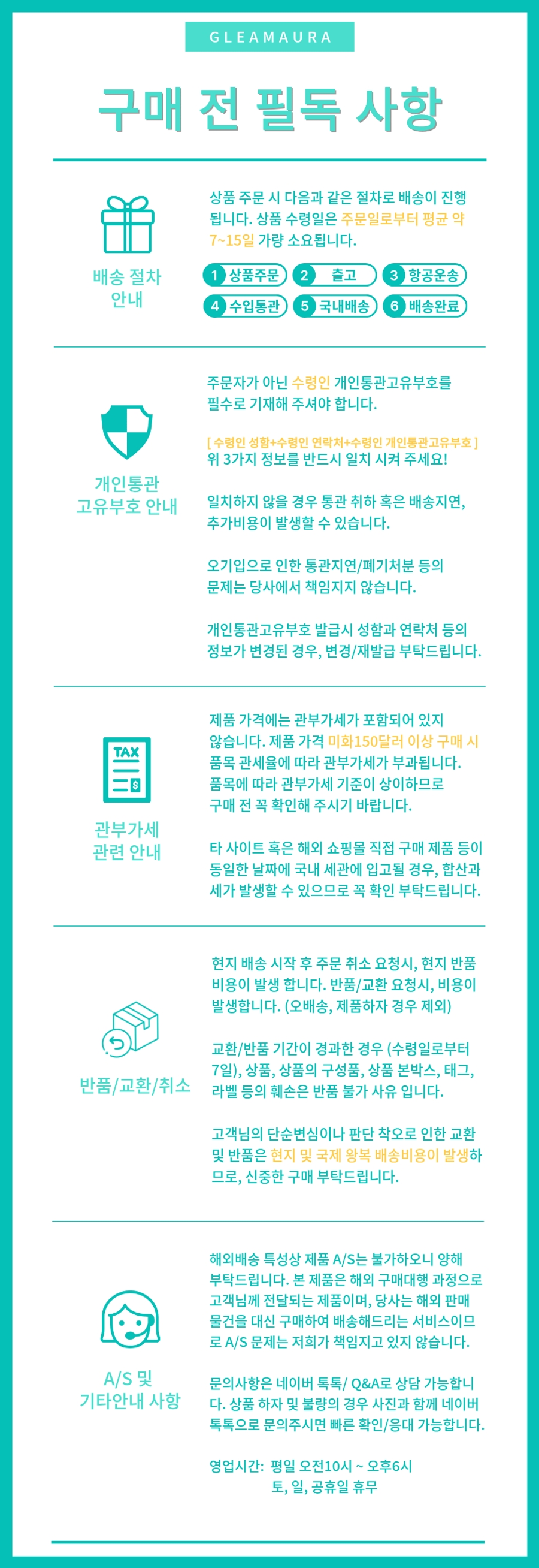 GLEAMAURA

구매 전 필독 사항

배송 절차 안내

상품 주문 시 다음과 같은 절차로 배송이 진행됩니다. 상품 수령일은 주문일로부터 평균 약 7~15일 가량 소요됩니다.

1 상품주문 2 출고 3 항공운송
4 수입통관 5 국내배송 6 배송완료

개인통관 고유부호 안내

주문자가 아닌 수령인 개인통관고유부호를 필수로 기재해 주셔야 합니다.

[ 수령인 성함+수령인 연락처+수령인 개인통관고유부호 ]
위 3가지 정보를 반드시 일치 시켜 주세요!

일치하지 않을 경우 통관 취하 혹은 배송지연, 추가비용이 발생할 수 있습니다.

오기입으로 인한 통관지연/폐기처분 등의 문제는 당사에서 책임지지 않습니다.

개인통관고유부호 발급시 성함과 연락처 등의 정보가 변경된 경우, 변경/재발급 부탁드립니다.

TAX

관부가세 관련 안내

제품 가격에는 관부가세가 포함되어 있지 않습니다. 제품 가격 미화150달러 이상 구매 시 품목 관세율에 따라 관부가세가 부과됩니다. 품목에 따라 관부가세 기준이 상이하므로 구매 전 꼭 확인해 주시기 바랍니다.

타 사이트 혹은 해외 쇼핑몰 직접 구매 제품 등이 동일한 날짜에 국내 세관에 입고될 경우, 합산과세가 발생할 수 있으므로 꼭 확인 부탁드립니다.

반품/교환/취소

현지 배송 시작 후 주문 취소 요청시, 현지 반품 비용이 발생 합니다. 반품/교환 요청시, 비용이 발생합니다. (오배송, 제품하자 경우 제외)

교환/반품 기간이 경과한 경우 (수령일로부터 7일), 상품, 상품의 구성품, 상품 본박스, 태그, 라벨 등의 훼손은 반품 불가 사유 입니다.

고객님의 단순변심이나 판단 착오로 인한 교환 및 반품은 현지 및 국제 왕복 배송비용이 발생하므로, 신중한 구매 부탁드립니다.

A/S 및 기타안내 사항

해외배송 특성상 제품 A/S는 불가하오니 양해 부탁드립니다. 본 제품은 해외 구매대행 과정으로 고객님께 전달되는 제품이며, 당사는 해외 판매 물건을 대신 구매하여 배송해드리는 서비스이므로 A/S 문제는 저희가 책임지고 있지 않습니다.

문의사항은 네이버 톡톡/ Q&A로 상담 가능합니다. 상품 하자 및 불량의 경우 사진과 함께 네이버 톡톡으로 문의주시면 빠른 확인/응대 가능합니다.

영업시간: 평일 오전10시 ~ 오후6시
토, 일, 공휴일 휴무